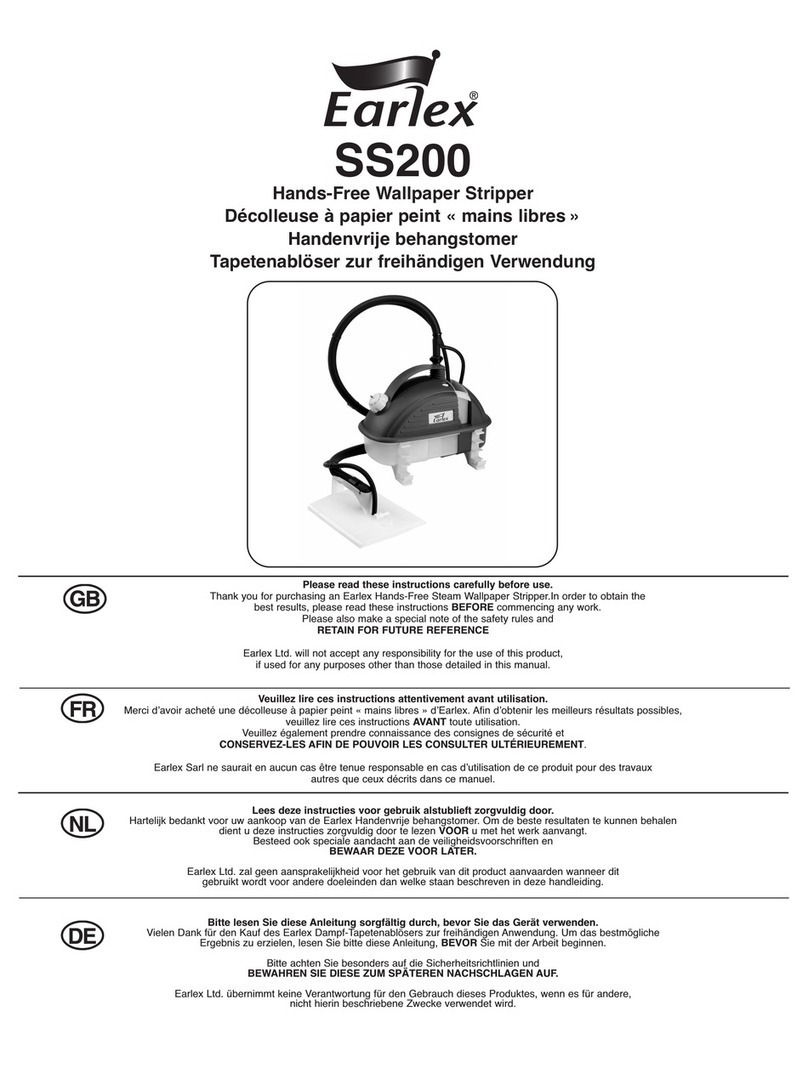 Earlex®
SS200
Hands-Free Wallpaper Stripper
Décolleuse à papier peint « mains libres »
Handenvrije behangstomer
Tapetenablöser zur freihändigen Verwendung

Earlex

GB
Please read these instructions carefully before use.
Thank you for purchasing an Earlex Hands-Free Steam Wallpaper Stripper.In order to obtain the best results, please read these instructions BEFORE commencing any work.
Please also make a special note of the safety rules and
RETAIN FOR FUTURE REFERENCE

Earlex Ltd. will not accept any responsibility for the use of this product, if used for any purposes other than those detailed in this manual.

FR
Veuillez lire ces instructions attentivement avant utilisation.
Merci d'avoir acheté une décolleuse à papier peint « mains libres » d'Earlex. Afin d'obtenir les meilleurs résultats possibles, veuillez lire ces instructions AVANT toute utilisation.
Veuillez également prendre connaissance des consignes de sécurité et
CONSERVEZ-LES AFIN DE POUVOIR LES CONSULTER ULTÉRIEUREMENT.

Earlex Sarl ne saurait en aucun cas être tenue responsable en cas d'utilisation de ce produit pour des travaux autres que ceux décrits dans ce manuel.

NL
Lees deze instructies voor gebruik alstublieft zorgvuldig door.
Hartelijk bedankt voor uw aankoop van de Earlex Handenvrije behangstomer. Om de beste resultaten te kunnen behalen dient u deze instructies zorgvuldig door te lezen VOOR u met het werk aanvangt.
Besteed ook speciale aandacht aan de veiligheidsvoorschriften en
BEWAAR DEZE VOOR LATER.

Earlex Ltd. zal geen aansprakelijkheid voor het gebruik van dit product aanvaarden wanneer dit gebruikt wordt voor andere doeleinden dan welke staan beschreven in deze handleiding.

DE
Bitte lesen Sie diese Anleitung sorgfältig durch, bevor Sie das Gerät verwenden.
Vielen Dank für den Kauf des Earlex Dampf-Tapetenablösers zur freihändigen Anwendung. Um das bestmögliche Ergebnis zu erzielen, lesen Sie bitte diese Anleitung, BEVOR Sie mit der Arbeit beginnen.

Bitte achten Sie besonders auf die Sicherheitsrichtlinien und
BEWAHREN SIE DIESE ZUM SPÄTEREN NACHSCHLAGEN AUF.

Earlex Ltd. übernimmt keine Verantwortung für den Gebrauch dieses Produktes, wenn es für andere, nicht hierin beschriebene Zwecke verwendet wird.